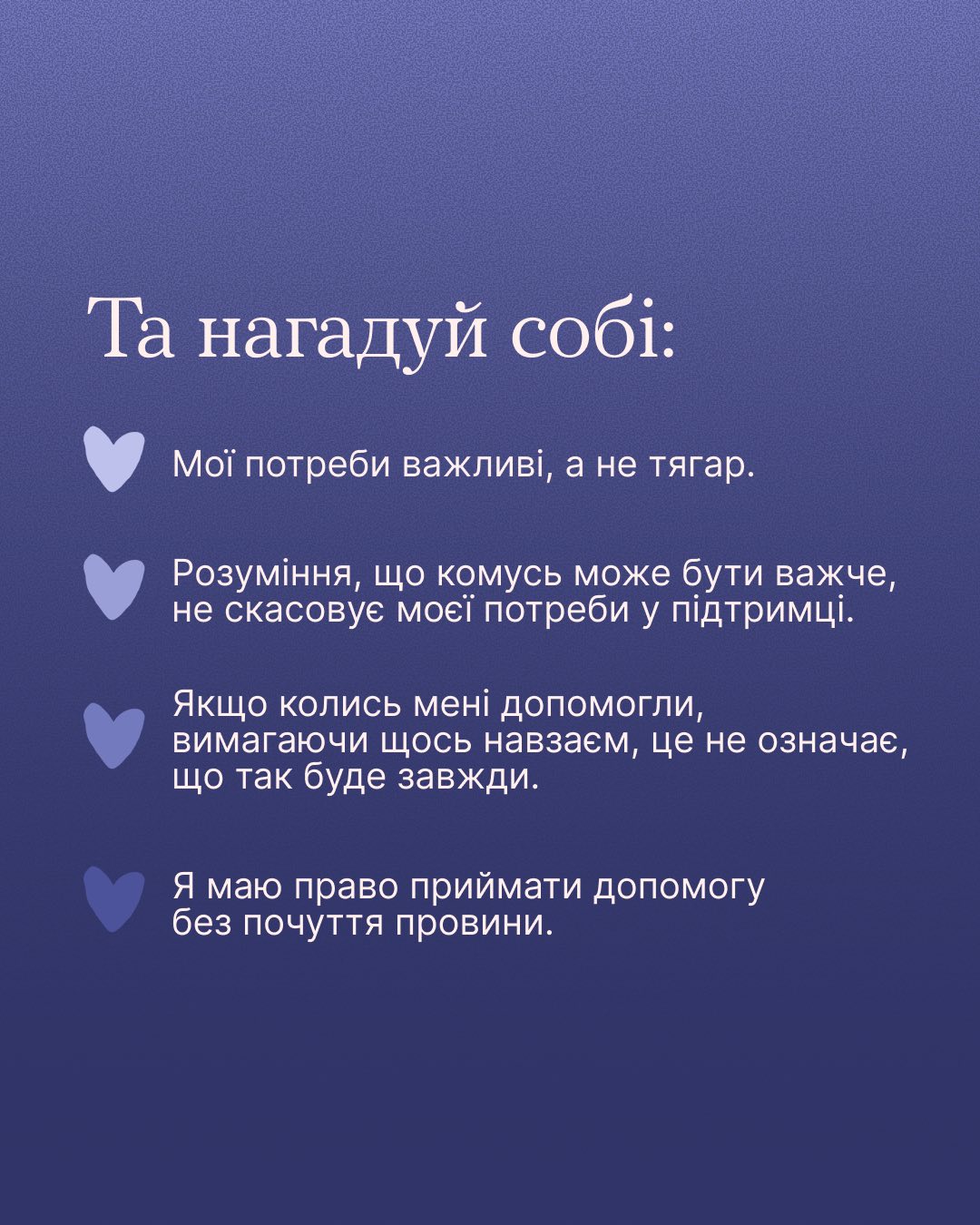 Та нагадуй собі:

Мої потреби важливі, а не тягар.

Розуміння, що комусь може бути важче, не скасовує моєї потреби у підтримці.

Якщо колись мені допомогли, вимагаючи щось навзаєм, це не означає, що так буде завжди.

Я маю право приймати допомогу без почуття провини.